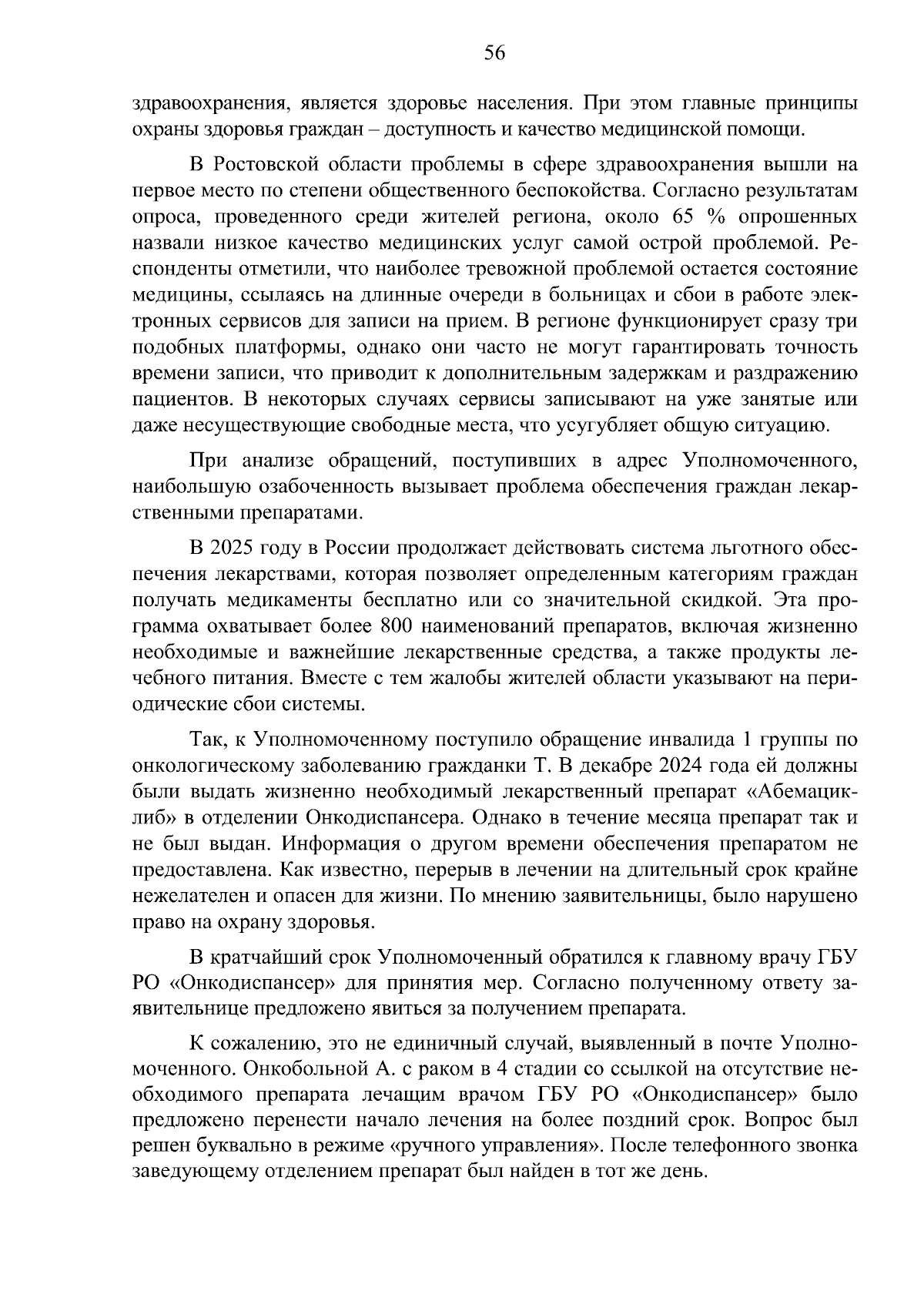 56

здравоохранения, является здоровье населения. При этом главные принципы охраны здоровья граждан – доступность и качество медицинской помощи.

В Ростовской области проблемы в сфере здравоохранения вышли на первое место по степени общественного беспокойства. Согласно результатам опроса, проведенного среди жителей региона, около 65 % опрошенных назвали низкое качество медицинских услуг самой острой проблемой. Респонденты отметили, что наиболее тревожной проблемой остается состояние медицины, ссылаясь на длинные очереди в больницах и сбои в работе электронных сервисов для записи на прием. В регионе функционирует сразу три подобных платформы, однако они часто не могут гарантировать точность времени записи, что приводит к дополнительным задержкам и раздражению пациентов. В некоторых случаях сервисы записывают на уже занятые или даже несуществующие свободные места, что усугубляет общую ситуацию.

При анализе обращений, поступивших в адрес Уполномоченного, наибольшую озабоченность вызывает проблема обеспечения граждан лекарственными препаратами.

В 2025 году в России продолжает действовать система льготного обеспечения лекарствами, которая позволяет определенным категориям граждан получать медикаменты бесплатно или со значительной скидкой. Эта программа охватывает более 800 наименований препаратов, включая жизненно необходимые и важнейшие лекарственные средства, а также продукты лечебного питания. Вместе с тем жалобы жителей области указывают на периодические сбои системы.

Так, к Уполномоченному поступило обращение инвалида 1 группы по онкологическому заболеванию гражданки Т. В декабре 2024 года ей должны были выдать жизненно необходимый лекарственный препарат «Абемациклиб» в отделении Онкодиспансера. Однако в течение месяца препарат так и не был выдан. Информация о другом времени обеспечения препаратом не предоставлена. Как известно, перерыв в лечении на длительный срок крайне нежелателен и опасен для жизни. По мнению заявительницы, было нарушено право на охрану здоровья.

В кратчайший срок Уполномоченный обратился к главному врачу ГБУ РО «Онкодиспансер» для принятия мер. Согласно полученному ответу заявительнице предложено явиться за получением препарата.

К сожалению, это не единичный случай, выявленный в почте Уполномоченного. Онкобольной А. с раком в 4 стадии со ссылкой на отсутствие необходимого препарата лечащим врачом ГБУ РО «Онкодиспансер» было предложено перенести начало лечения на более поздний срок. Вопрос был решен буквально в режиме «ручного управления». После телефонного звонка заведующему отделением препарат был найден в тот же день.